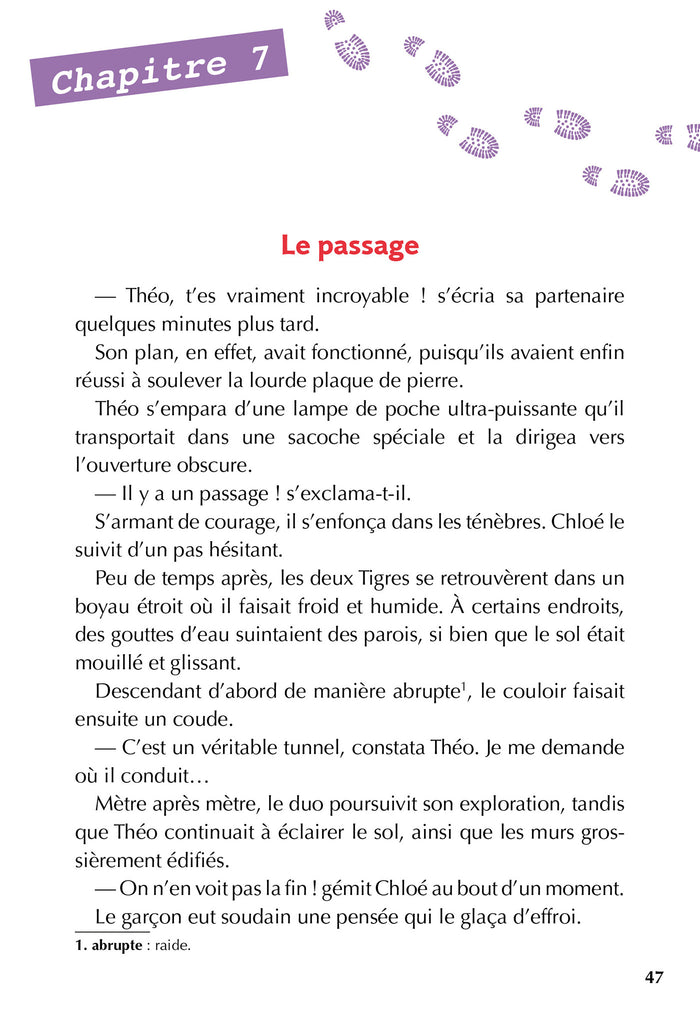 Chapitre 7

Le passage

— Théo, t'es vraiment incroyable ! s'écria sa partenaire quelques minutes plus tard.

Son plan, en effet, avait fonctionné, puisqu'ils avaient enfin réussi à soulever la lourde plaque de pierre.

Théo s'empara d'une lampe de poche ultra-puissante qu'il transportait dans une sacoche spéciale et la dirigea vers l'ouverture obscure.

— Il y a un passage ! s'exclama-t-il.

S'armant de courage, il s'enfonça dans les ténèbres. Chloé le suivit d'un pas hésitant.

Peu de temps après, les deux Tigres se retrouvèrent dans un boyau étroit où il faisait froid et humide. À certains endroits, des gouttes d'eau suintaient des parois, si bien que le sol était mouillé et glissant.

Descendant d'abord de manière abrupte$^1$, le couloir faisait ensuite un coude.

— C'est un véritable tunnel, constata Théo. Je me demande où il conduit…

Mètre après mètre, le duo poursuivit son exploration, tandis que Théo continuait à éclairer le sol, ainsi que les murs grossièrement édifiés.

— On n'en voit pas la fin ! gémit Chloé au bout d'un moment.

Le garçon eut soudain une pensée qui le glaça d'effroi.

1. abrupte : raide.

47